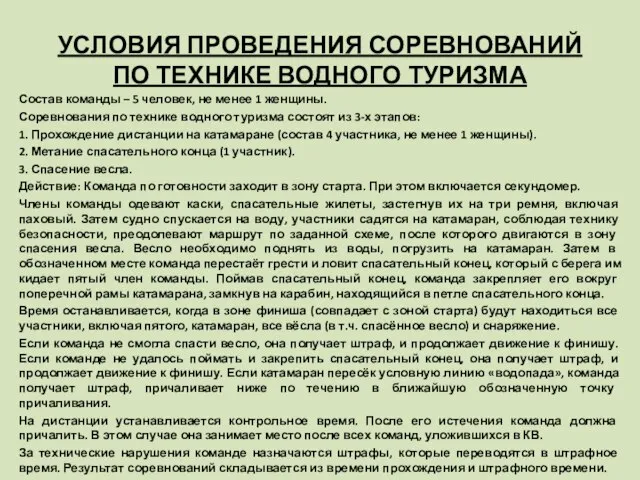 УСЛОВИЯ ПРОВЕДЕНИЯ СОРЕВНОВАНИЙ ПО ТЕХНИКЕ ВОДНОГО ТУРИЗМА

Состав команды – 5 человек, не менее 1 женщины.

Соревнования по технике водного туризма состоят из 3-х этапов:

1. Прохождение дистанции на катамаране (состав 4 участника, не менее 1 женщины).

2. Метание спасательного конца (1 участник).

3. Спасение весла.

Действие: Команда по готовности заходит в зону старта. При этом включается секундомер.

Члены команды одевают каски, спасательные жилеты, застегнув их на три ремня, включая паховый. Затем судно спускается на воду, участники садятся на катамаран, соблюдая технику безопасности, преодолевают маршрут по заданной схеме, после которого двигаются в зону спасения весла. Весло необходимо поднять из воды, погрузить на катамаран. Затем в обозначенном месте команда перестаёт грести и ловит спасательный конец, который с берега им кидает пятый член команды. Поймав спасательный конец, команда закрепляет его вокруг поперечной рамы катамарана, замкнув на карабин, находящийся в петле спасательного конца.

Время останавливается, когда в зоне финиша (совпадает с зоной старта) будут находиться все участники, включая пятого, катамаран, все вёсла (в т.ч. спасённое весло) и снаряжение.

Если команда не смогла спасти весло, она получает штраф, и продолжает движение к финишу. Если команде не удалось поймать и закрепить спасательный конец, она получает штраф, и продолжает движение к финишу. Если катамаран пересёк условную линию «водопада», команда получает штраф, причаливает ниже по течению в ближайшую обозначенную точку причаливания.

На дистанции устанавливается контрольное время. После его истечения команда должна причалить. В этом случае она занимает место после всех команд, уложившихся в КВ.

За технические нарушения команде назначаются штрафы, которые переводятся в штрафное время. Результат соревнований складывается из времени прохождения и штрафного времени.